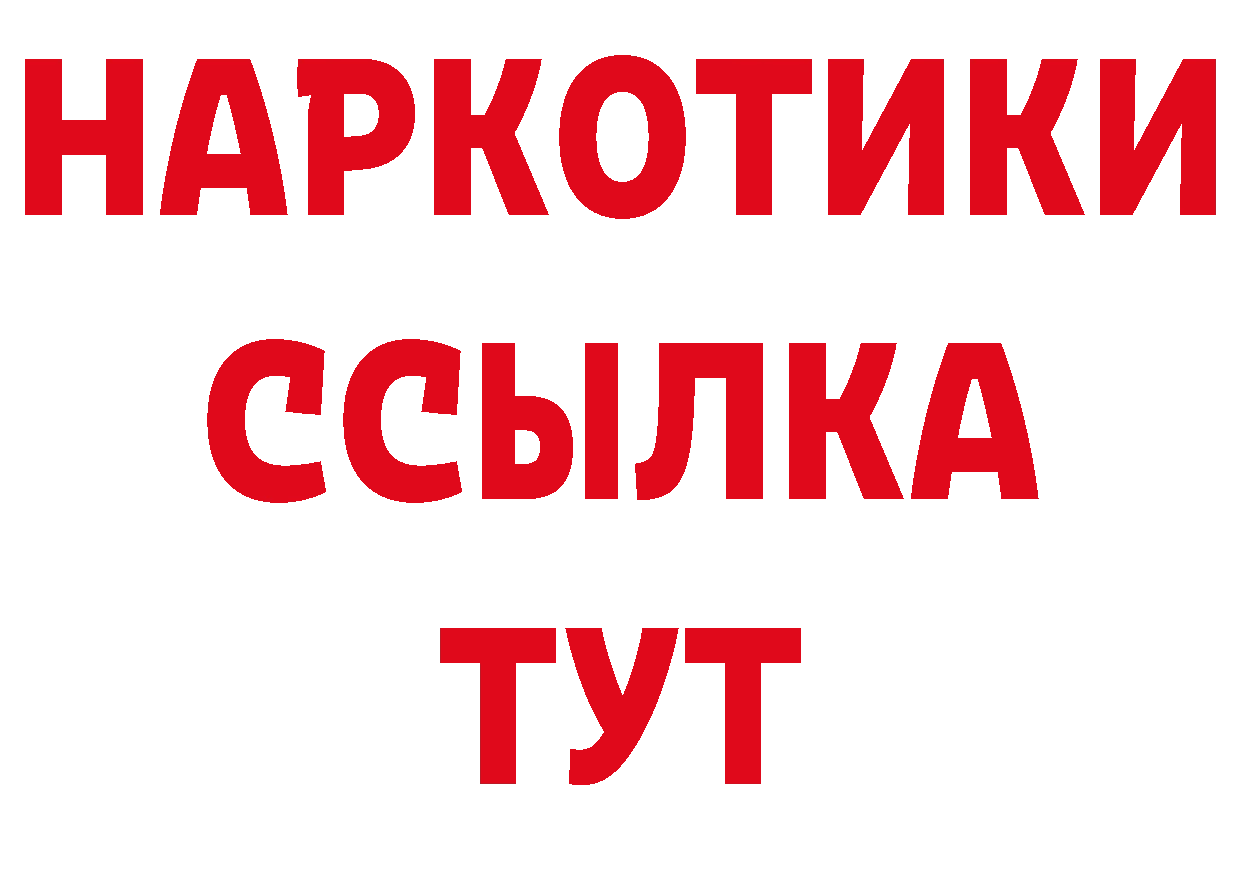 НАРКОТИКИ
ССЫЛКА
ТУТ